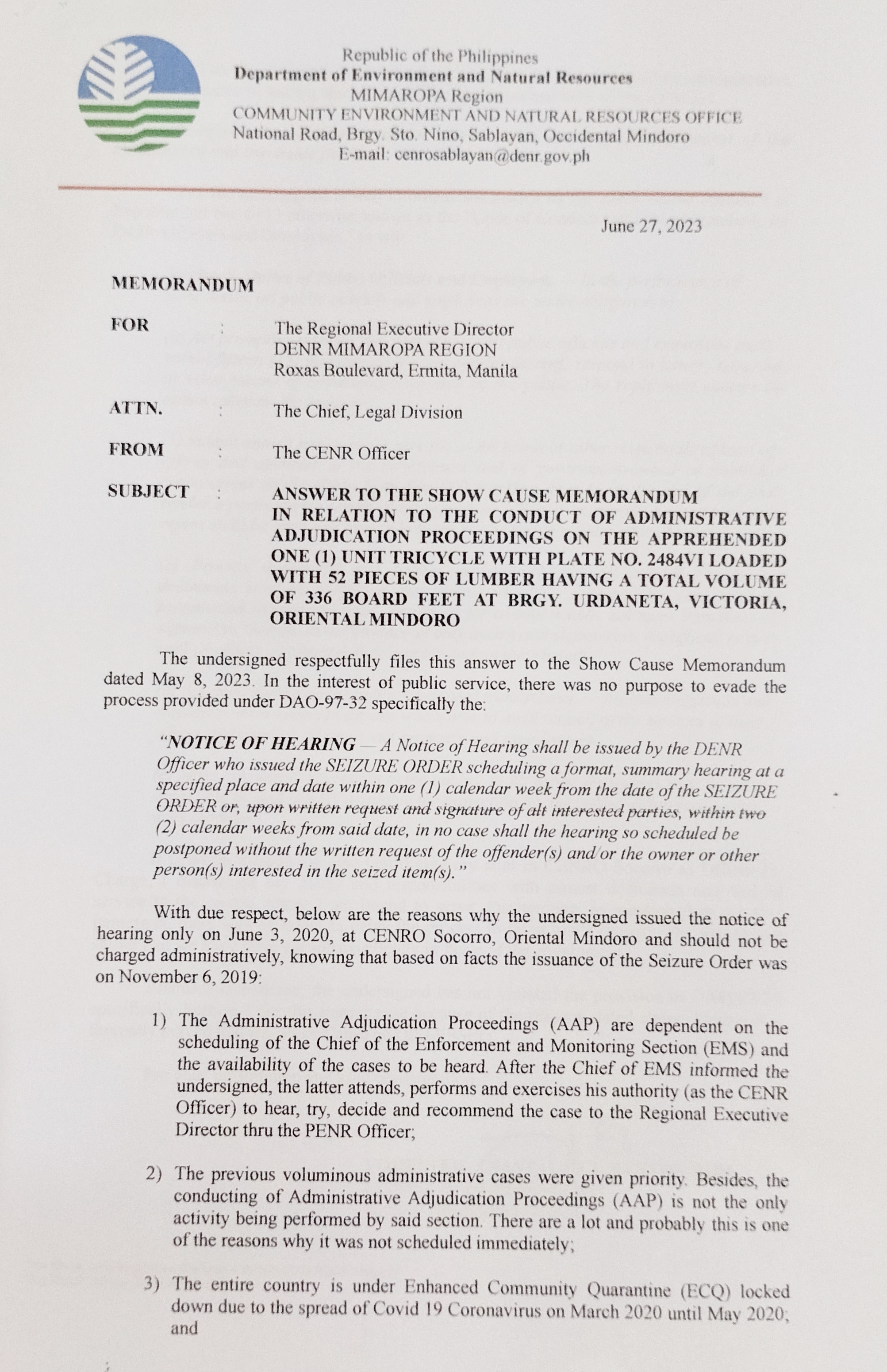 Republic of the Philippines
Department of Environment and Natural Resources
MIMAROPA Region
COMMUNITY ENVIRONMENT AND NATURAL RESOURCES OFFICE
National Road, Brgy. Sto. Nino, Sablayan, Occidental Mindoro
E-mail: cenrosablayan@denr.gov.ph

June 27, 2023

MEMORANDUM

FOR : The Regional Executive Director
DENR MIMAROPA REGION
Roxas Boulevard, Ermita, Manila

ATTN. : The Chief, Legal Division

FROM : The CENR Officer

SUBJECT : ANSWER TO THE SHOW CAUSE MEMORANDUM IN RELATION TO THE CONDUCT OF ADMINISTRATIVE ADJUDICATION PROCEEDINGS ON THE APPREHENDED ONE (1) UNIT TRICYCLE WITH PLATE NO. 2484VI LOADED WITH 52 PIECES OF LUMBER HAVING A TOTAL VOLUME OF 336 BOARD FEET AT BRGY. URDANETA, VICTORIA, ORIENTAL MINDORO

The undersigned respectfully files this answer to the Show Cause Memorandum dated May 8, 2023. In the interest of public service, there was no purpose to evade the process provided under DAO-97-32 specifically the:

"NOTICE OF HEARING — A Notice of Hearing shall be issued by the DENR Officer who issued the SEIZURE ORDER scheduling a format, summary hearing at a specified place and date within one (1) calendar week from the date of the SEIZURE ORDER or, upon written request and signature of alt interested parties, within two (2) calendar weeks from said date, in no case shall the hearing so scheduled be postponed without the written request of the offender(s) and/or the owner or other person(s) interested in the seized item(s)."

With due respect, below are the reasons why the undersigned issued the notice of hearing only on June 3, 2020, at CENRO Socorro, Oriental Mindoro and should not be charged administratively, knowing that based on facts the issuance of the Seizure Order was on November 6, 2019:

1) The Administrative Adjudication Proceedings (AAP) are dependent on the scheduling of the Chief of the Enforcement and Monitoring Section (EMS) and the availability of the cases to be heard. After the Chief of EMS informed the undersigned, the latter attends, performs and exercises his authority (as the CENR Officer) to hear, try, decide and recommend the case to the Regional Executive Director thru the PENR Officer;

2) The previous voluminous administrative cases were given priority. Besides, the conducting of Administrative Adjudication Proceedings (AAP) is not the only activity being performed by said section. There are a lot and probably this is one of the reasons why it was not scheduled immediately;

3) The entire country is under Enhanced Community Quarantine (ECQ) locked down due to the spread of Covid 19 Coronavirus on March 2020 until May 2020; and